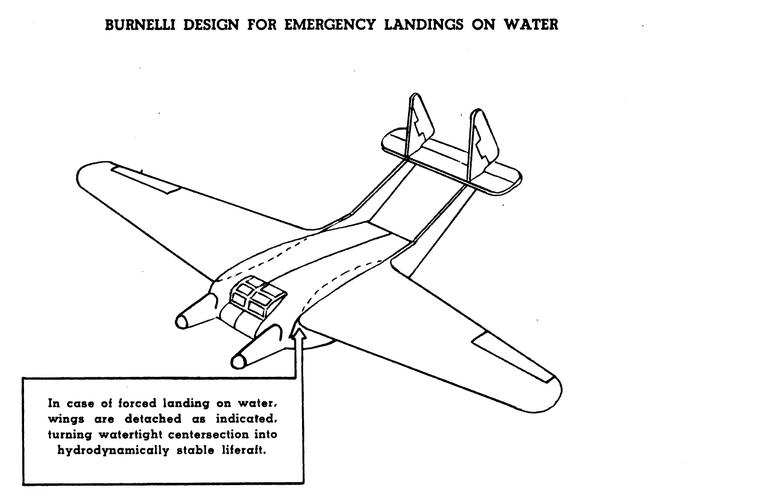 BURNELLI DESIGN FOR EMERGENCY LANDINGS ON WATER

In case of forced landing on water, wings are detached as indicated, turning watertight centersection into hydrodynamically stable liferaft.